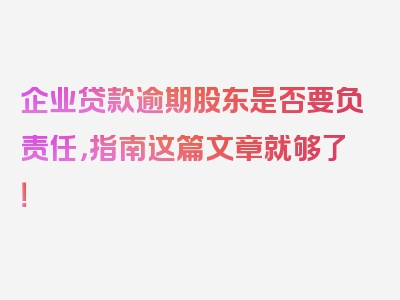 企业贷款逾期股东是否要负责任，指南这篇文章就够了！